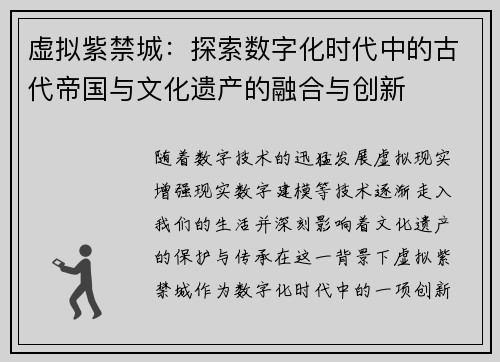 虚拟紫禁城：探索数字化时代中的古代帝国与文化遗产的融合与创新

随着数字技术的迅猛发展虚拟现实增强现实数字建模等技术逐渐走入我们的生活并深刻影响着文化遗产的保护与传承在这一背景下虚拟紫禁城作为数字化时代中的一项创新